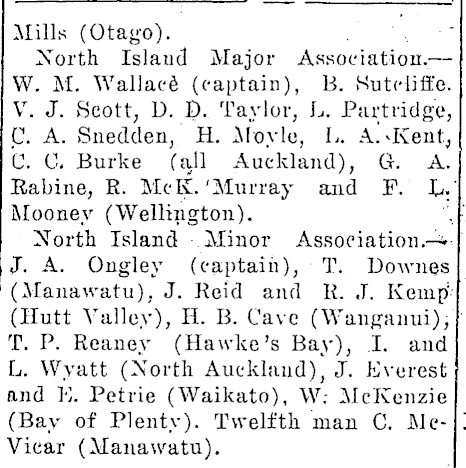 Mills (Otago).

North Island Major Association.—W. M. Wallace (captain), B. Sutcliffe. V. J. Scott, D. D. Taylor, L. Partridge, C. A. Snedden, H. Moyle, L. A. Kent, C. C. Burke (all Auckland), G. A. Rabine, R. McK. Murray and F. L. Mooney (Wellington).

North Island Minor Association.—J. A. Ongley (captain), T. Downes (Manawatu), J. Reid and R. J. Kemp (Hutt Valley), H. B. Cave (Wanganui), T. P. Reaney (Hawke's Bay), I. and L. Wyatt (North Auckland), J. Everest and E. Petrie (Waikato), W. McKenzie (Bay of Plenty). Twelfth man C. McVicar (Manawatu).